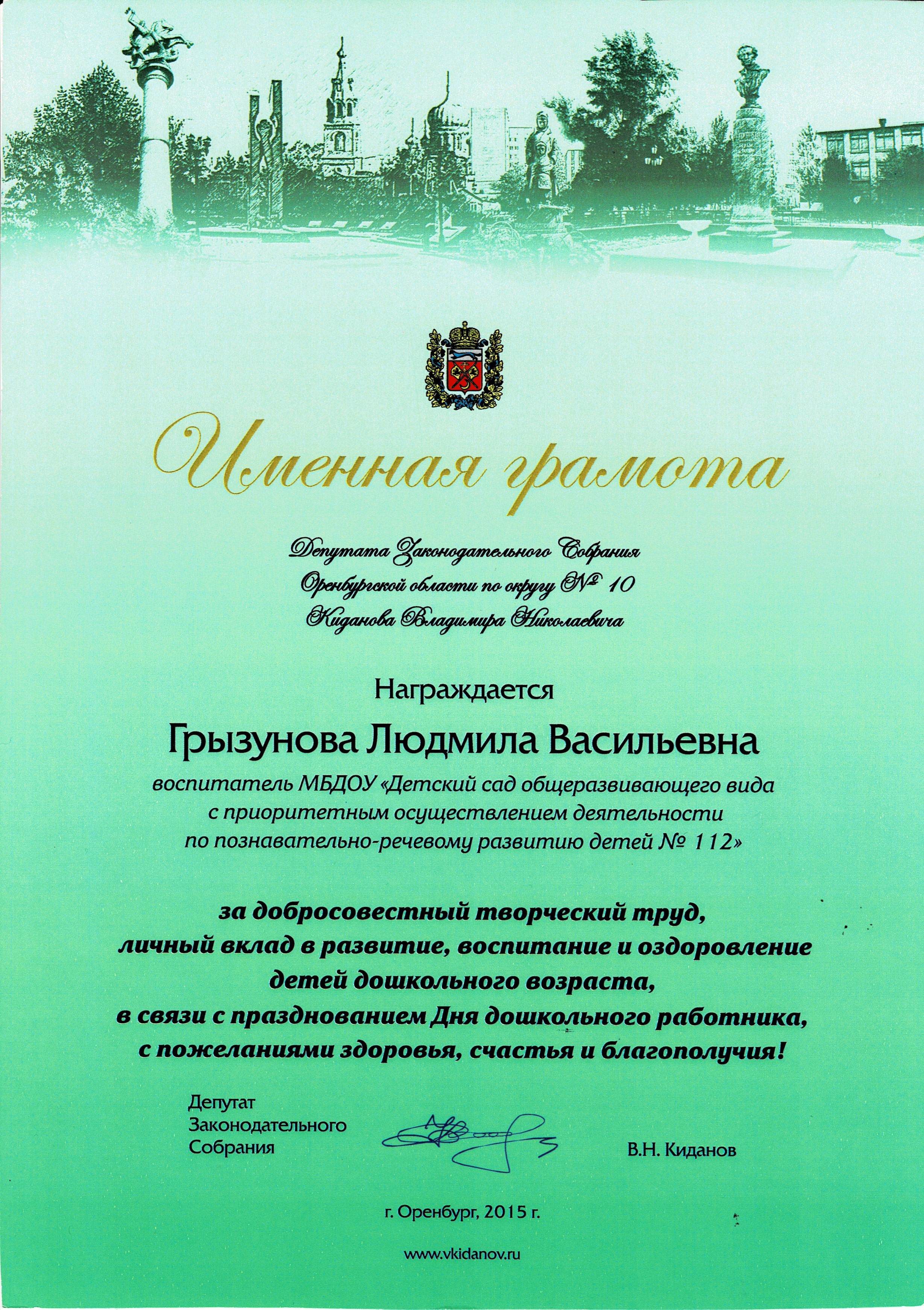 Именная грамота

Депутата Законодательного Собрания
Оренбургской области по округу № 10
Киданова Владимира Николаевича

Награждается

Грызунова Людмила Васильевна

воспитатель МБДОУ «Детский сад общеразвивающего вида с приоритетным осуществлением деятельности по познавательно-речевому развитию детей № 112»

за добросовестный творческий труд,
личный вклад в развитие, воспитание и оздоровление детей дошкольного возраста,
в связи с празднованием Дня дошкольного работника,
с пожеланиями здоровья, счастья и благополучия!

Депутат
Законодательного
Собрания

В.Н. Киданов

г. Оренбург, 2015 г.

www.vkidanov.ru